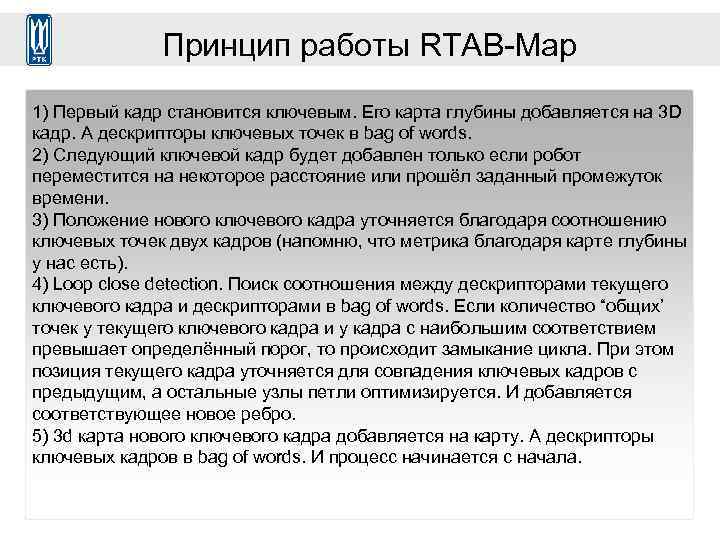 РТК

Принцип работы RTAB-Map

1) Первый кадр становится ключевым. Его карта глубины добавляется на 3D кадр. А дескрипторы ключевых точек в bag of words.
2) Следующий ключевой кадр будет добавлен только если робот переместится на некоторое расстояние или прошёл заданный промежуток времени.
3) Положение нового ключевого кадра уточняется благодаря соотношению ключевых точек двух кадров (напомню, что метрика благодаря карте глубины у нас есть).
4) Loop close detection. Поиск соотношения между дескрипторами текущего ключевого кадра и дескрипторами в bag of words. Если количество “общих’ точек у текущего ключевого кадра и у кадра с наибольшим соответствием превышает определённый порог, то происходит замыкание цикла. При этом позиция текущего кадра уточняется для совпадения ключевых кадров с предыдущим, а остальные узлы петли оптимизируется. И добавляется соответствующее новое ребро.
5) 3d карта нового ключевого кадра добавляется на карту. А дескрипторы ключевых кадров в bag of words. И процесс начинается с начала.